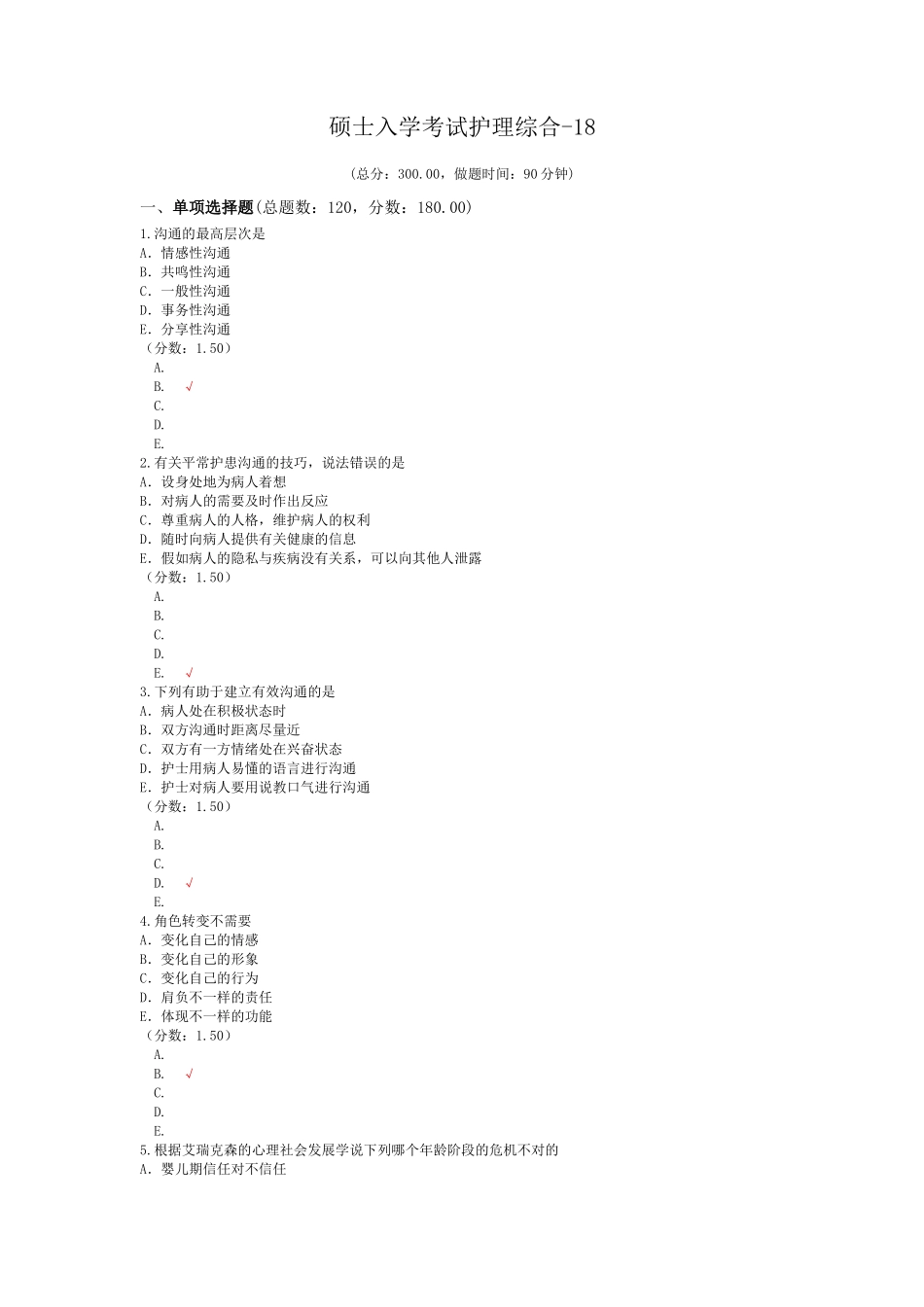 硕士入学考试护理综合-18

（总分：300.00，做题时间：90分钟）

一、单项选择题(总题数：120，分数：180.00)

1.沟通的最高层次是
A．情感性沟通
B．共鸣性沟通
C．一般性沟通
D．事务性沟通
E．分享性沟通
（分数：1.50）
A.
B. √
C.
D.
E.

2.有关平常护患沟通的技巧，说法错误的是
A．设身处地为病人着想
B．对病人的需要及时作出反应
C．尊重病人的人格，维护病人的权利
D．随时向病人提供有关健康的信息
E．假如病人的隐私与疾病没有关系，可以向其他人泄露
（分数：1.50）
A.
B.
C.
D.
E. √

3.下列有助于建立有效沟通的是
A．病人处在积极状态时
B．双方沟通时距离尽量近
C．双方有一方情绪处在兴奋状态
D．护士用病人易懂的语言进行沟通
E．护士对病人要用说教口气进行沟通
（分数：1.50）
A.
B.
C.
D. √
E.

4.角色转变不需要
A．变化自己的情感
B．变化自己的形象
C．变化自己的行为
D．肩负不一样的责任
E．体现不一样的功能
（分数：1.50）
A.
B. √
C.
D.
E.

5.根据艾瑞克森的心理社会发展学说下列哪个年龄阶段的危机不对的
A．婴儿期信任对不信任